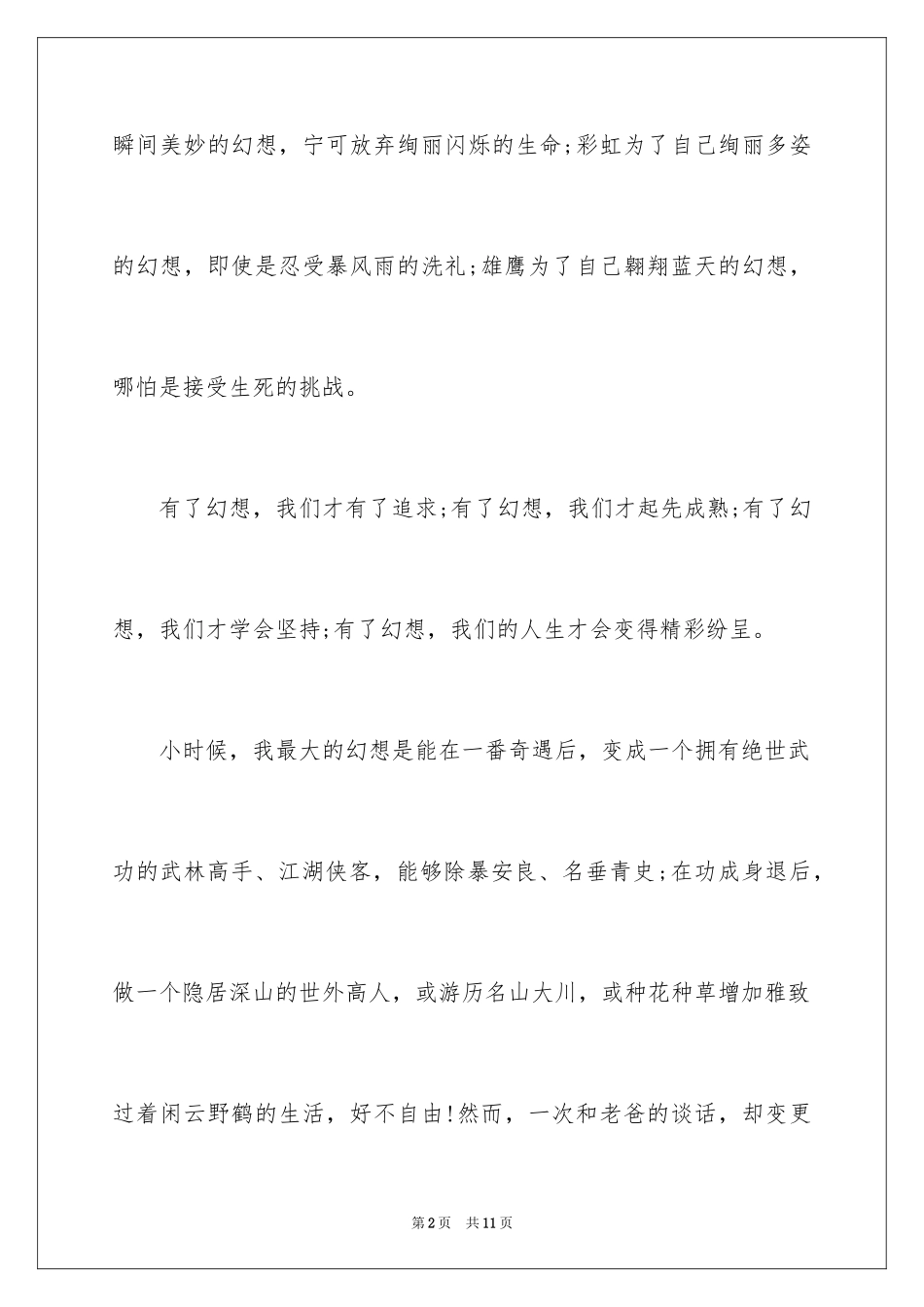 瞬间美妙的幻想，宁可放弃绚丽闪烁的生命;彩虹为了自己绚丽多姿的幻想，即使是忍受暴风雨的洗礼;雄鹰为了自己翱翔蓝天的幻想，哪怕是接受生死的挑战。

有了幻想，我们才有了追求;有了幻想，我们才起先成熟;有了幻想，我们才学会坚持;有了幻想，我们的人生才会变得精彩纷呈。

小时候，我最大的幻想是能在一番奇遇后，变成一个拥有绝世武功的武林高手、江湖侠客，能够除暴安良、名垂青史;在功成身退后，做一个隐居深山的世外高人，或游历名山大川，或种花种草增加雅致过着闲云野鹤的生活，好不自由!然而，一次和老爸的谈话，却变更

第2页 共11页